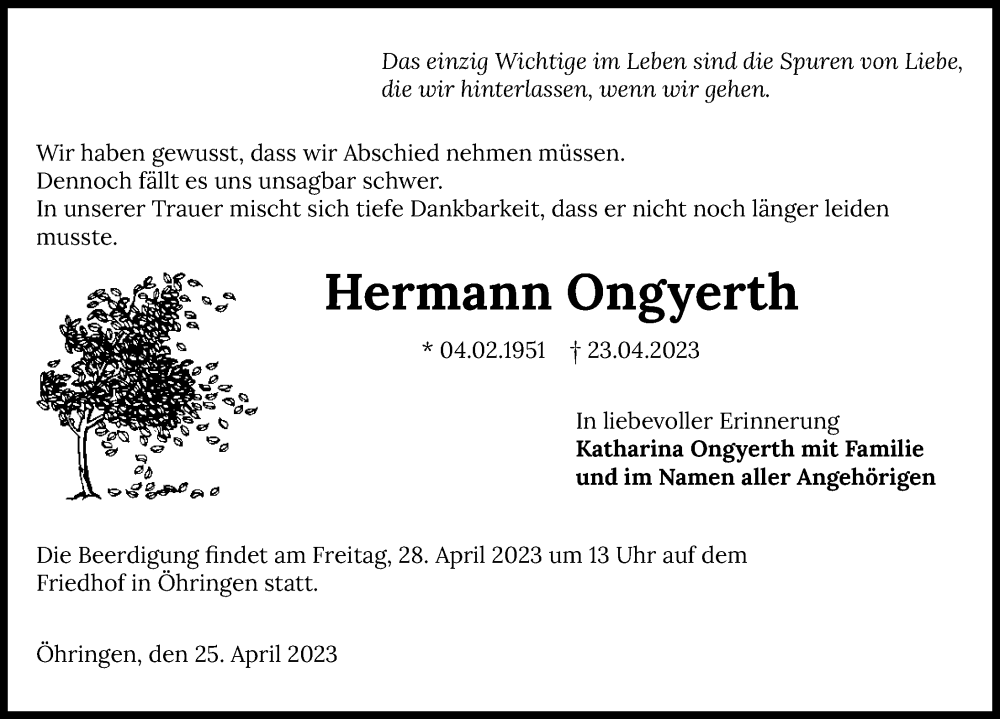 Das einzig Wichtige im Leben sind die Spuren von Liebe, die wir hinterlassen, wenn wir gehen.

Wir haben gewusst, dass wir Abschied nehmen müssen.
Dennoch fällt es uns unsagbar schwer.
In unserer Trauer mischt sich tiefe Dankbarkeit, dass er nicht noch länger leiden musste.

Hermann Ongyerth

* 04.02.1951 † 23.04.2023

In liebevoller Erinnerung
Katharina Ongyerth mit Familie
und im Namen aller Angehörigen

Die Beerdigung findet am Freitag, 28. April 2023 um 13 Uhr auf dem Friedhof in Öhringen statt.

Öhringen, den 25. April 2023